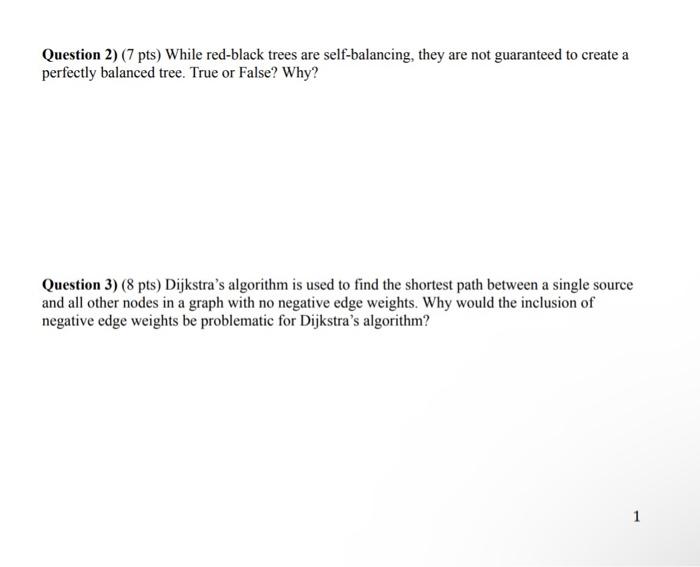 Question 2) (7 pts) While red-black trees are self-balancing, they are not guaranteed to create a perfectly balanced tree. True or False? Why?

Question 3) (8 pts) Dijkstra's algorithm is used to find the shortest path between a single source and all other nodes in a graph with no negative edge weights. Why would the inclusion of negative edge weights be problematic for Dijkstra's algorithm?

1